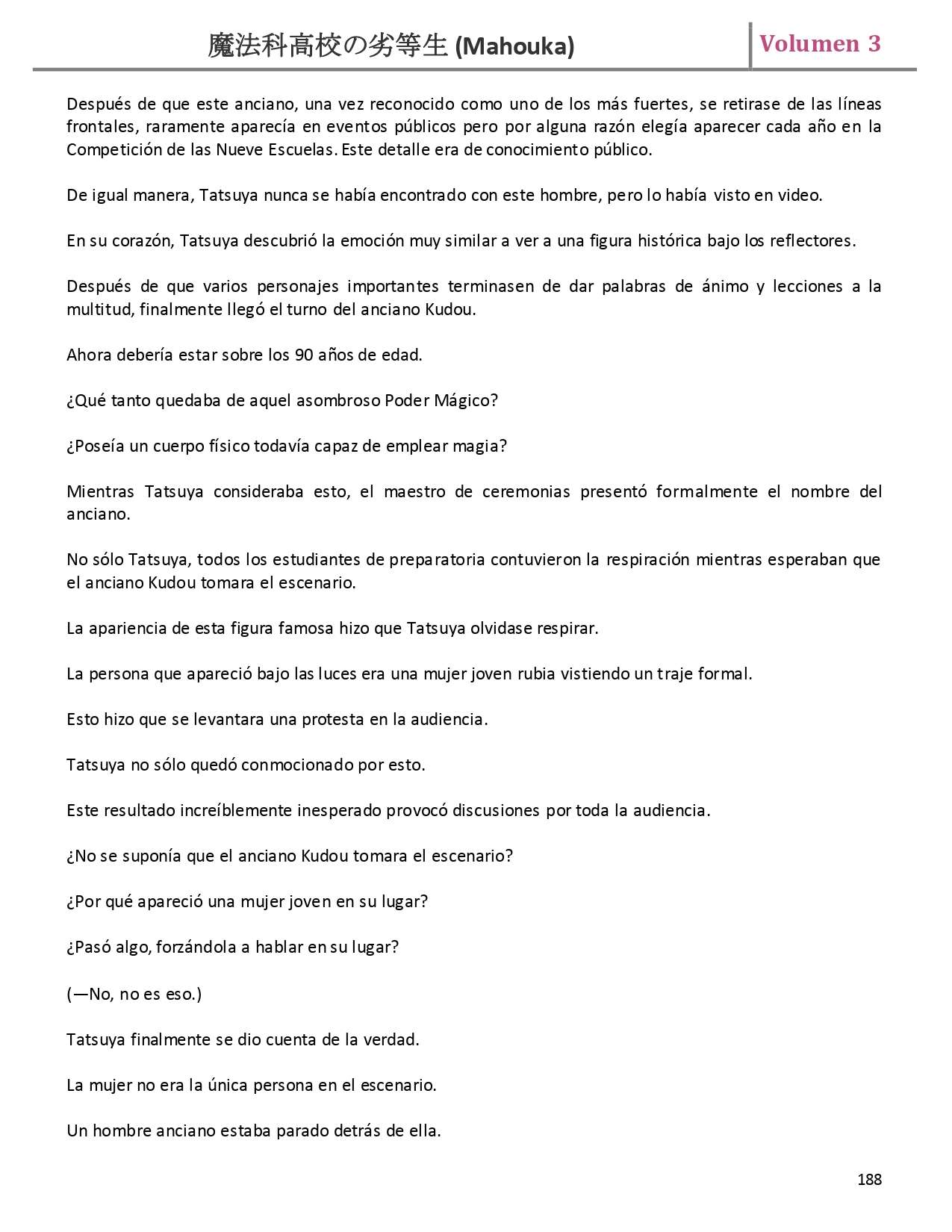 魔法科高校の劣等生 (Mahouka)

Volumen 3

Después de que este anciano, una vez reconocido como uno de los más fuertes, se retirase de las líneas frontales, raramente aparecía en eventos públicos pero por alguna razón elegía aparecer cada año en la Competición de las Nueve Escuelas. Este detalle era de conocimiento público.

De igual manera, Tatsuya nunca se había encontrado con este hombre, pero lo había visto en video.

En su corazón, Tatsuya descubrió la emoción muy similar a ver a una figura histórica bajo los reflectores.

Después de que varios personajes importantes terminasen de dar palabras de ánimo y lecciones a la multitud, finalmente llegó el turno del anciano Kudou.

Ahora debería estar sobre los 90 años de edad.

¿Qué tanto quedaba de aquel asombroso Poder Mágico?

¿Poseía un cuerpo físico todavía capaz de emplear magia?

Mientras Tatsuya consideraba esto, el maestro de ceremonias presentó formalmente el nombre del anciano.

No sólo Tatsuya, todos los estudiantes de preparatoria contuvieron la respiración mientras esperaban que el anciano Kudou tomara el escenario.

La apariencia de esta figura famosa hizo que Tatsuya olvidase respirar.

La persona que apareció bajo las luces era una mujer joven rubia vistiendo un traje formal.

Esto hizo que se levantara una protesta en la audiencia.

Tatsuya no sólo quedó conmocionado por esto.

Este resultado increíblemente inesperado provocó discusiones por toda la audiencia.

¿No se suponía que el anciano Kudou tomara el escenario?

¿Por qué apareció una mujer joven en su lugar?

¿Pasó algo, forzándola a hablar en su lugar?

(—No, no es eso.)

Tatsuya finalmente se dio cuenta de la verdad.

La mujer no era la única persona en el escenario.

Un hombre anciano estaba parado detrás de ella.

188